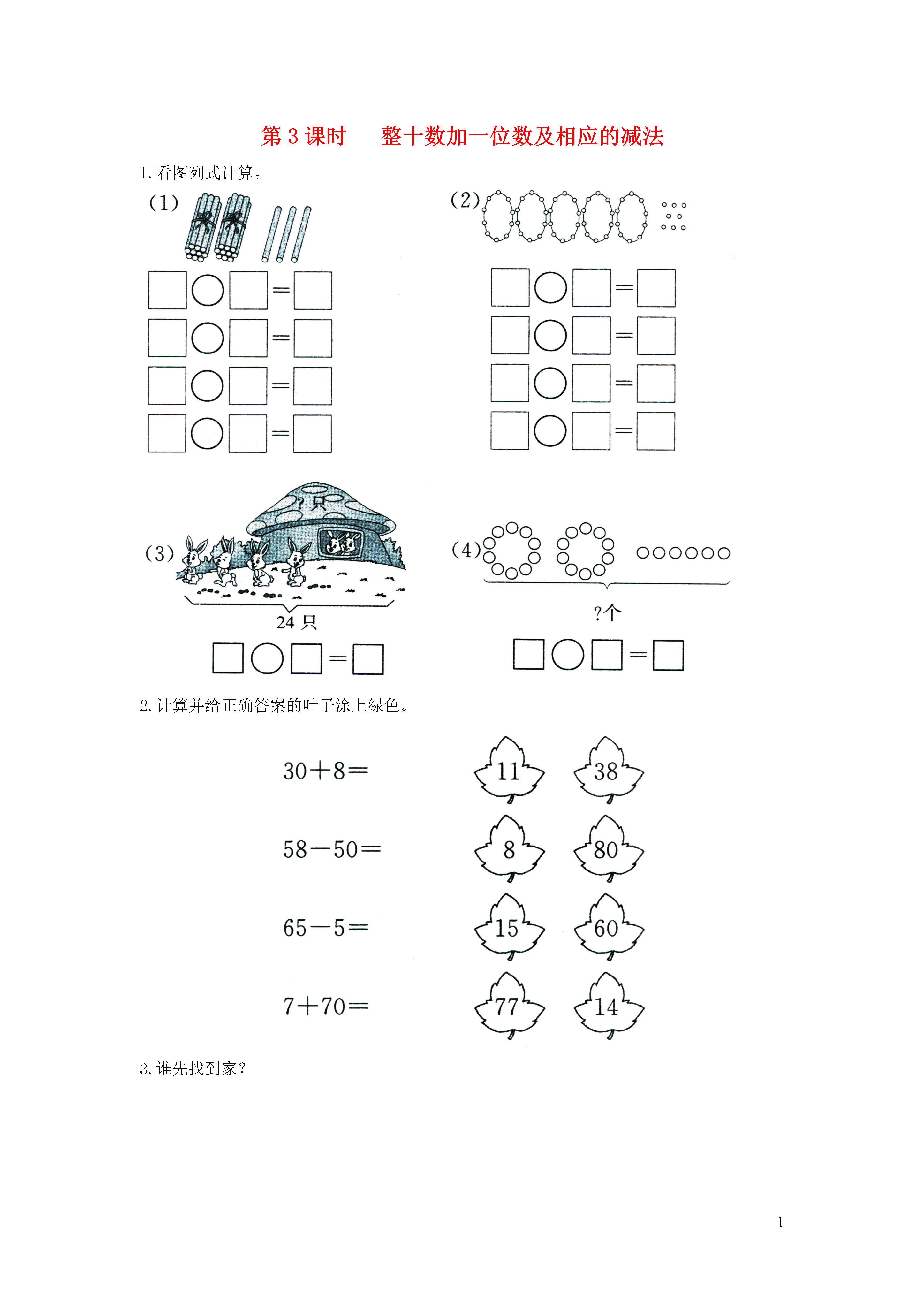 第 3 课时　整十数加一位数及相应的减法

1. 看图列式计算。

(1)

□○□=□
□○□=□
□○□=□
□○□=□

(2)

□○□=□
□○□=□
□○□=□
□○□=□

(3)

?只

24 只

□○□=□

(4)

?个

□○□=□

2. 计算并给正确答案的叶子涂上绿色。

$30+8=$　11　38

$58-50=$　8　80

$65-5=$　15　60

$7+70=$　77　14

3. 谁先找到家？

1